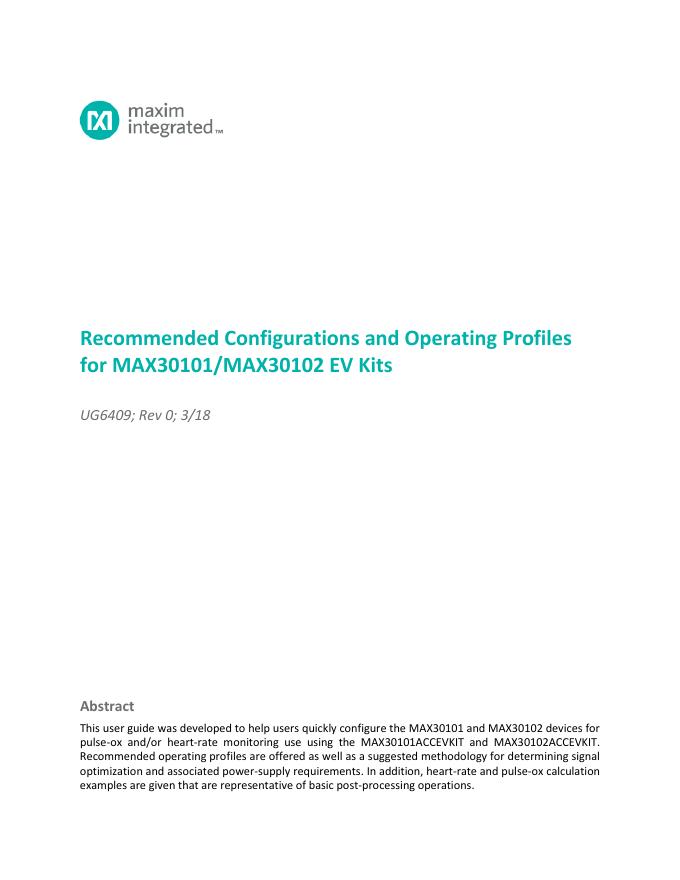 maxim integrated™

Recommended Configurations and Operating Profiles for MAX30101/MAX30102 EV Kits

UG6409; Rev 0; 3/18

Abstract

This user guide was developed to help users quickly configure the MAX30101 and MAX30102 devices for pulse-ox and/or heart-rate monitoring use using the MAX30101ACCEVKIT and MAX30102ACCEVKIT. Recommended operating profiles are offered as well as a suggested methodology for determining signal optimization and associated power-supply requirements. In addition, heart-rate and pulse-ox calculation examples are given that are representative of basic post-processing operations.